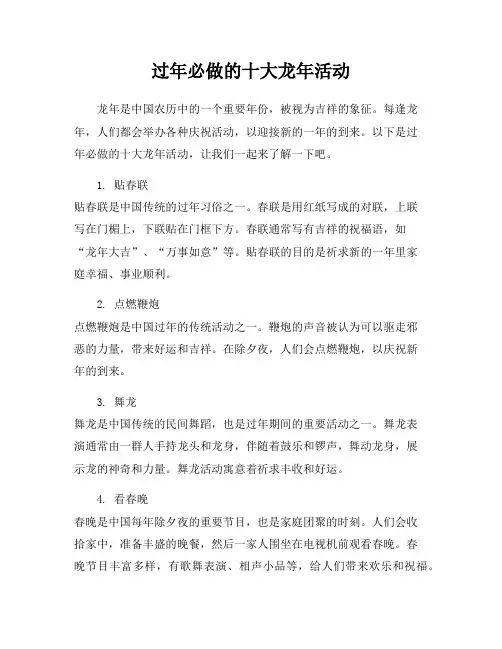 过年必做的十大龙年活动

龙年是中国农历中的一个重要年份，被视为吉祥的象征。每逢龙年，人们都会举办各种庆祝活动，以迎接新的一年的到来。以下是过年必做的十大龙年活动，让我们一起来了解一下吧。

1. 贴春联
贴春联是中国传统的过年习俗之一。春联是用红纸写成的对联，上联写在门楣上，下联贴在门框下方。春联通常写有吉祥的祝福语，如“龙年大吉”、“万事如意”等。贴春联的目的是祈求新的一年里家庭幸福、事业顺利。

2. 点燃鞭炮
点燃鞭炮是中国过年的传统活动之一。鞭炮的声音被认为可以驱走邪恶的力量，带来好运和吉祥。在除夕夜，人们会点燃鞭炮，以庆祝新年的到来。

3. 舞龙
舞龙是中国传统的民间舞蹈，也是过年期间的重要活动之一。舞龙表演通常由一群人手持龙头和龙身，伴随着鼓乐和锣声，舞动龙身，展示龙的神奇和力量。舞龙活动寓意着祈求丰收和好运。

4. 看春晚
春晚是中国每年除夕夜的重要节目，也是家庭团聚的时刻。人们会收拾家中，准备丰盛的晚餐，然后一家人围坐在电视机前观看春晚。春晚节目丰富多样，有歌舞表演、相声小品等，给人们带来欢乐和祝福。